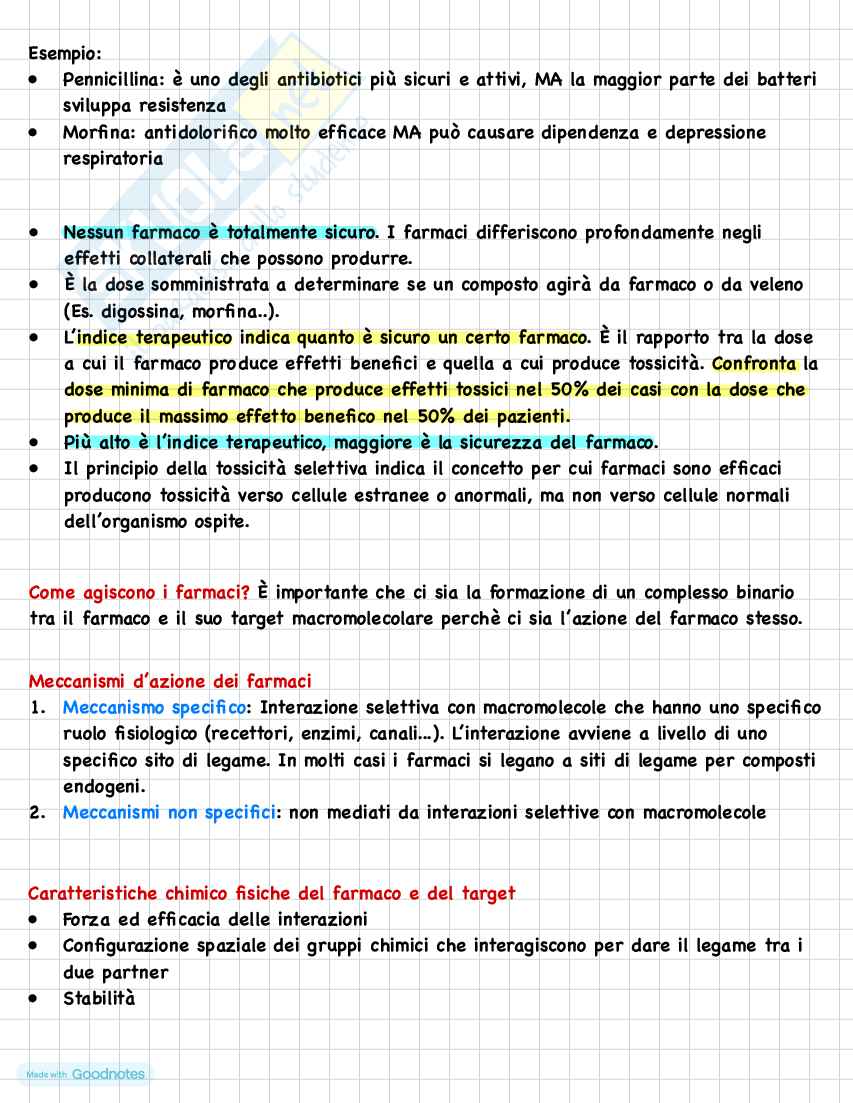 Esempio:
• Pennicillina: è uno degli antibiotici più sicuri e attivi, MA la maggior parte dei batteri sviluppa resistenza
• Morfina: antidolorifico molto efficace MA può causare dipendenza e depressione respiratoria

• Nessun farmaco è totalmente sicuro. I farmaci differiscono profondamente negli effetti collaterali che possono produrre.
• È la dose somministrata a determinare se un composto agirà da farmaco o da veleno (Es. digossina, morfina..).
• L'indice terapeutico indica quanto è sicuro un certo farmaco. È il rapporto tra la dose a cui il farmaco produce effetti benefici e quella a cui produce tossicità. Confronta la dose minima di farmaco che produce effetti tossici nel 50% dei casi con la dose che produce il massimo effetto benefico nel 50% dei pazienti.
• Più alto è l'indice terapeutico, maggiore è la sicurezza del farmaco.
• Il principio della tossicità selettiva indica il concetto per cui farmaci sono efficaci producono tossicità verso cellule estranee o anormali, ma non verso cellule normali dell'organismo ospite.

Come agiscono i farmaci? È importante che ci sia la formazione di un complesso binario tra il farmaco e il suo target macromolecolare perchè ci sia l'azione del farmaco stesso.

Meccanismi d'azione dei farmaci
1. Meccanismo specifico: Interazione selettiva con macromolecole che hanno uno specifico ruolo fisiologico (recettori, enzimi, canali...). L'interazione avviene a livello di uno specifico sito di legame. In molti casi i farmaci si legano a siti di legame per composti endogeni.
2. Meccanismi non specifici: non mediati da interazioni selettive con macromolecole

Caratteristiche chimico fisiche del farmaco e del target
• Forza ed efficacia delle interazioni
• Configurazione spaziale dei gruppi chimici che interagiscono per dare il legame tra i due partner
• Stabilità

Made with Goodnotes